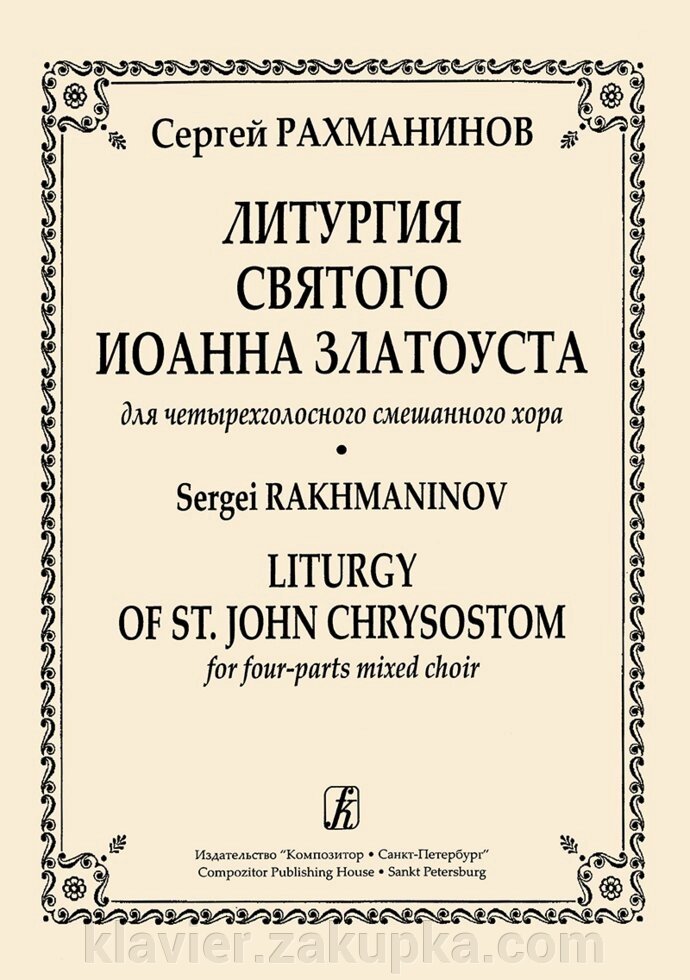 Сергей РАХМАНИНОВ

ЛИТУРГИЯ СВЯТОГО ИОАННА ЗЛАТОУСТА

для четырехголосного смешанного хора

•

Sergei RAKHMANINOV

LITURGY OF ST. JOHN CHRYSOSTOM

for four-parts mixed choir

Издательство "Композитор • Санкт-Петербург"
Compozitor Publishing House • Sankt Petersburg

klavier.zakupka.com